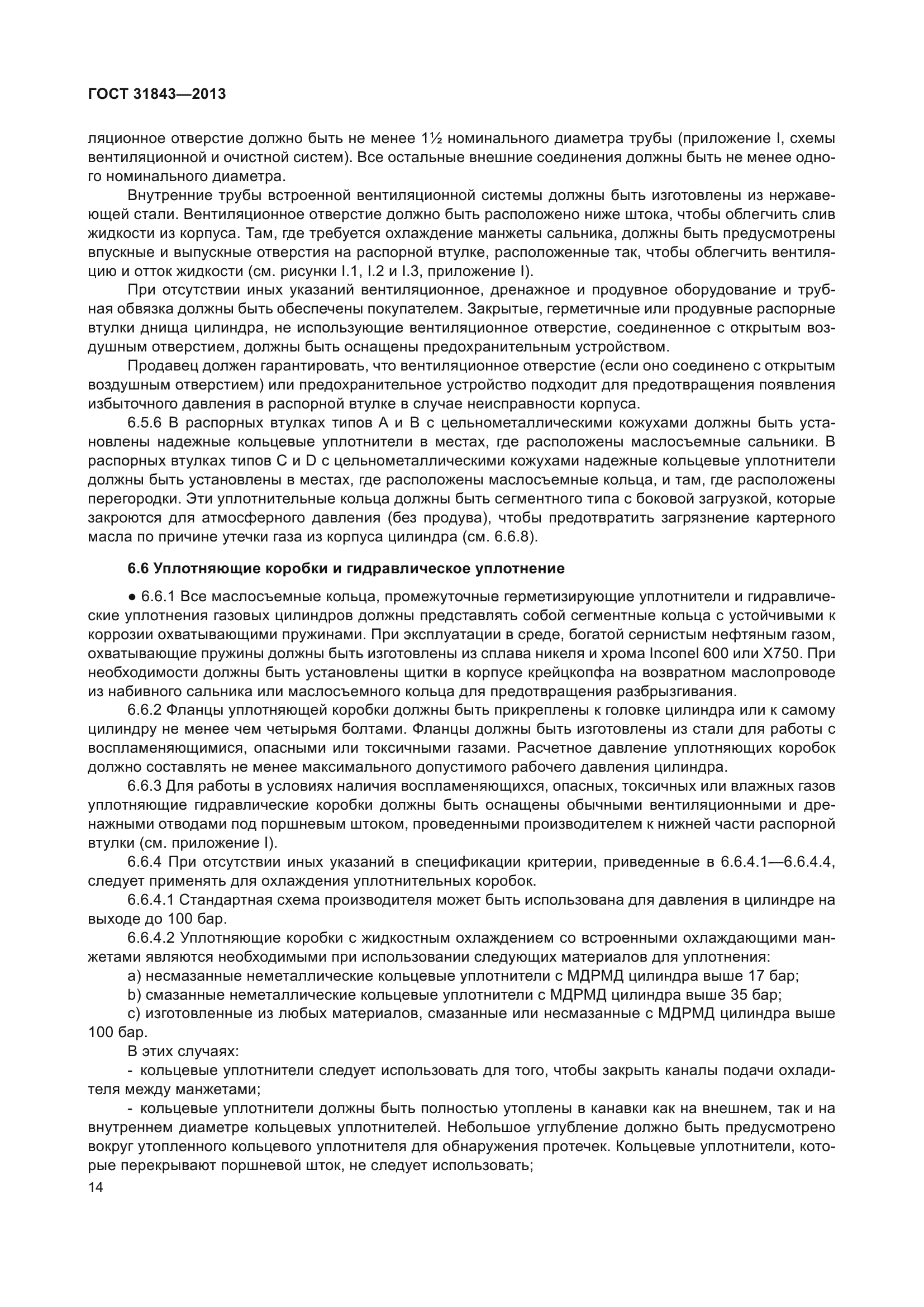 ГОСТ 31843—2013

ляционное отверстие должно быть не менее 1½ номинального диаметра трубы (приложение I, схемы вентиляционной и очистной систем). Все остальные внешние соединения должны быть не менее одного номинального диаметра.

Внутренние трубы встроенной вентиляционной системы должны быть изготовлены из нержавеющей стали. Вентиляционное отверстие должно быть расположено ниже штока, чтобы облегчить слив жидкости из корпуса. Там, где требуется охлаждение манжеты сальника, должны быть предусмотрены впускные и выпускные отверстия на распорной втулке, расположенные так, чтобы облегчить вентиляцию и отток жидкости (см. рисунки I.1, I.2 и I.3, приложение I).

При отсутствии иных указаний вентиляционное, дренажное и продувное оборудование и трубная обвязка должны быть обеспечены покупателем. Закрытые, герметичные или продувные распорные втулки днища цилиндра, не использующие вентиляционное отверстие, соединенное с открытым воздушным отверстием, должны быть оснащены предохранительным устройством.

Продавец должен гарантировать, что вентиляционное отверстие (если оно соединено с открытым воздушным отверстием) или предохранительное устройство подходит для предотвращения появления избыточного давления в распорной втулке в случае неисправности корпуса.

6.5.6 В распорных втулках типов А и В с цельнометаллическими кожухами должны быть установлены надежные кольцевые уплотнители в местах, где расположены маслосъемные сальники. В распорных втулках типов С и D с цельнометаллическими кожухами надежные кольцевые уплотнители должны быть установлены в местах, где расположены маслосъемные кольца, и там, где расположены перегородки. Эти уплотнительные кольца должны быть сегментного типа с боковой загрузкой, которые закроются для атмосферного давления (без продува), чтобы предотвратить загрязнение картерного масла по причине утечки газа из корпуса цилиндра (см. 6.6.8).

6.6 Уплотняющие коробки и гидравлическое уплотнение

● 6.6.1 Все маслосъемные кольца, промежуточные герметизирующие уплотнители и гидравлические уплотнения газовых цилиндров должны представлять собой сегментные кольца с устойчивыми к коррозии охватывающими пружинами. При эксплуатации в среде, богатой сернистым нефтяным газом, охватывающие пружины должны быть изготовлены из сплава никеля и хрома Inconel 600 или X750. При необходимости должны быть установлены щитки в корпусе крейцкопфа на возвратном маслопроводе из набивного сальника или маслосъемного кольца для предотвращения разбрызгивания.

6.6.2 Фланцы уплотняющей коробки должны быть прикреплены к головке цилиндра или к самому цилиндру не менее чем четырьмя болтами. Фланцы должны быть изготовлены из стали для работы с воспламеняющимися, опасными или токсичными газами. Расчетное давление уплотняющих коробок должно составлять не менее максимального допустимого рабочего давления цилиндра.

6.6.3 Для работы в условиях наличия воспламеняющихся, опасных, токсичных или влажных газов уплотняющие гидравлические коробки должны быть оснащены обычными вентиляционными и дренажными отводами под поршневым штоком, проведенными производителем к нижней части распорной втулки (см. приложение I).

6.6.4 При отсутствии иных указаний в спецификации критерии, приведенные в 6.6.4.1—6.6.4.4, следует применять для охлаждения уплотнительных коробок.

6.6.4.1 Стандартная схема производителя может быть использована для давления в цилиндре на выходе до 100 бар.

6.6.4.2 Уплотняющие коробки с жидкостным охлаждением со встроенными охлаждающими манжетами являются необходимыми при использовании следующих материалов для уплотнения:

a) несмазанные неметаллические кольцевые уплотнители с МДРМД цилиндра выше 17 бар;

b) смазанные неметаллические кольцевые уплотнители с МДРМД цилиндра выше 35 бар;

c) изготовленные из любых материалов, смазанные или несмазанные с МДРМД цилиндра выше 100 бар.

В этих случаях:

- кольцевые уплотнители следует использовать для того, чтобы закрыть каналы подачи охладителя между манжетами;

- кольцевые уплотнители должны быть полностью утоплены в канавки как на внешнем, так и на внутреннем диаметре кольцевых уплотнителей. Небольшое углубление должно быть предусмотрено вокруг утопленного кольцевого уплотнителя для обнаружения протечек. Кольцевые уплотнители, которые перекрывают поршневой шток, не следует использовать;

14